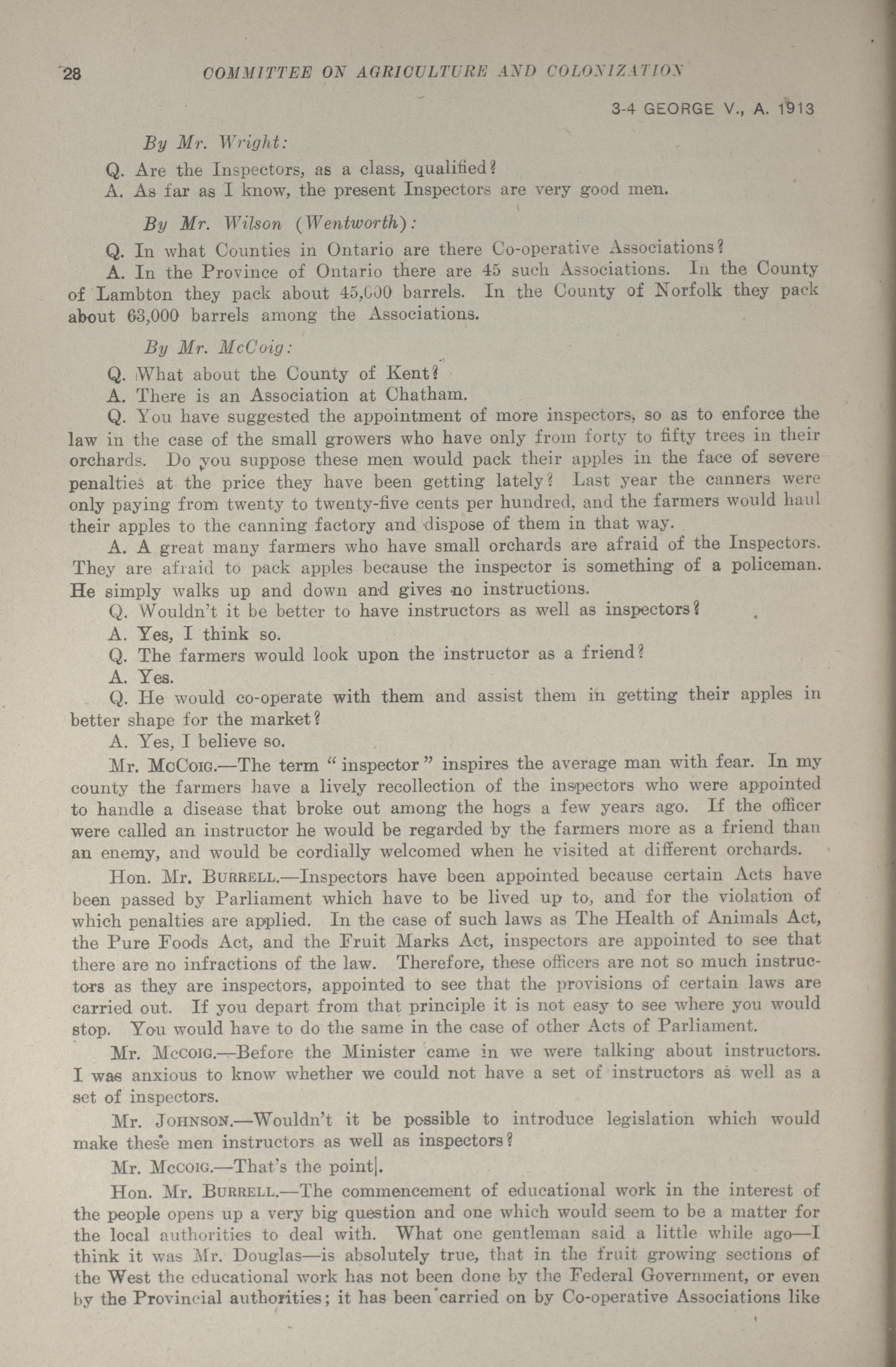 28 COMMITTEE ON AGRICULTURE AND COLONIZATION

3-4 GEORGE V., A. 1913

By Mr. Wright:

Q. Are the Inspectors, as a class, qualified?

A. As far as I know, the present Inspectors are very good men.

By Mr. Wilson (Wentworth):

Q. In what Counties in Ontario are there Co-operative Associations?

A. In the Province of Ontario there are 45 such Associations. In the County of Lambton they pack about 45,000 barrels. In the County of Norfolk they pack about 63,000 barrels among the Associations.

By Mr. McCoig:

Q. What about the County of Kent?

A. There is an Association at Chatham.

Q. You have suggested the appointment of more inspectors, so as to enforce the law in the case of the small growers who have only from forty to fifty trees in their orchards. Do you suppose these men would pack their apples in the face of severe penalties at the price they have been getting lately? Last year the canners were only paying from twenty to twenty-five cents per hundred, and the farmers would haul their apples to the canning factory and dispose of them in that way.

A. A great many farmers who have small orchards are afraid of the Inspectors. They are afraid to pack apples because the inspector is something of a policeman. He simply walks up and down and gives no instructions.

Q. Wouldn't it be better to have instructors as well as inspectors?

A. Yes, I think so.

Q. The farmers would look upon the instructor as a friend?

A. Yes.

Q. He would co-operate with them and assist them in getting their apples in better shape for the market?

A. Yes, I believe so.

Mr. McCoig.—The term "inspector" inspires the average man with fear. In my county the farmers have a lively recollection of the inspectors who were appointed to handle a disease that broke out among the hogs a few years ago. If the officer were called an instructor he would be regarded by the farmers more as a friend than an enemy, and would be cordially welcomed when he visited at different orchards.

Hon. Mr. Burrell.—Inspectors have been appointed because certain Acts have been passed by Parliament which have to be lived up to, and for the violation of which penalties are applied. In the case of such laws as The Health of Animals Act, the Pure Foods Act, and the Fruit Marks Act, inspectors are appointed to see that there are no infractions of the law. Therefore, these officers are not so much instructors as they are inspectors, appointed to see that the provisions of certain laws are carried out. If you depart from that principle it is not easy to see where you would stop. You would have to do the same in the case of other Acts of Parliament.

Mr. McCoig.—Before the Minister came in we were talking about instructors. I was anxious to know whether we could not have a set of instructors as well as a set of inspectors.

Mr. Johnson.—Wouldn't it be possible to introduce legislation which would make these men instructors as well as inspectors?

Mr. McCoig.—That's the point.

Hon. Mr. Burrell.—The commencement of educational work in the interest of the people opens up a very big question and one which would seem to be a matter for the local authorities to deal with. What one gentleman said a little while ago—I think it was Mr. Douglas—is absolutely true, that in the fruit growing sections of the West the educational work has not been done by the Federal Government, or even by the Provincial authorities; it has been carried on by Co-operative Associations like